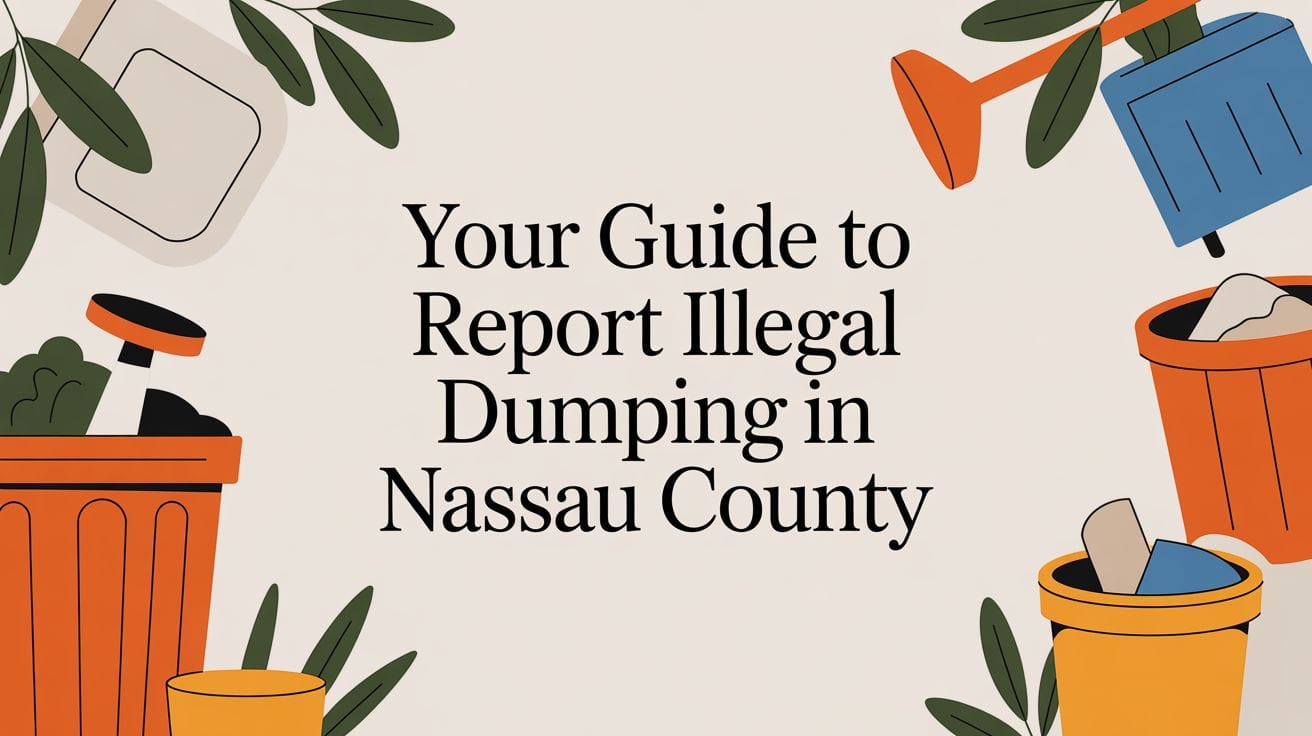 Your Guide to Report Illegal Dumping in Nassau County